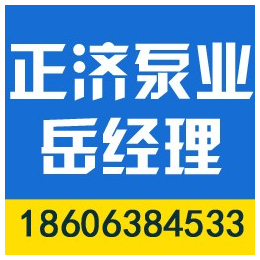 正济泵业
岳经理

18606384533